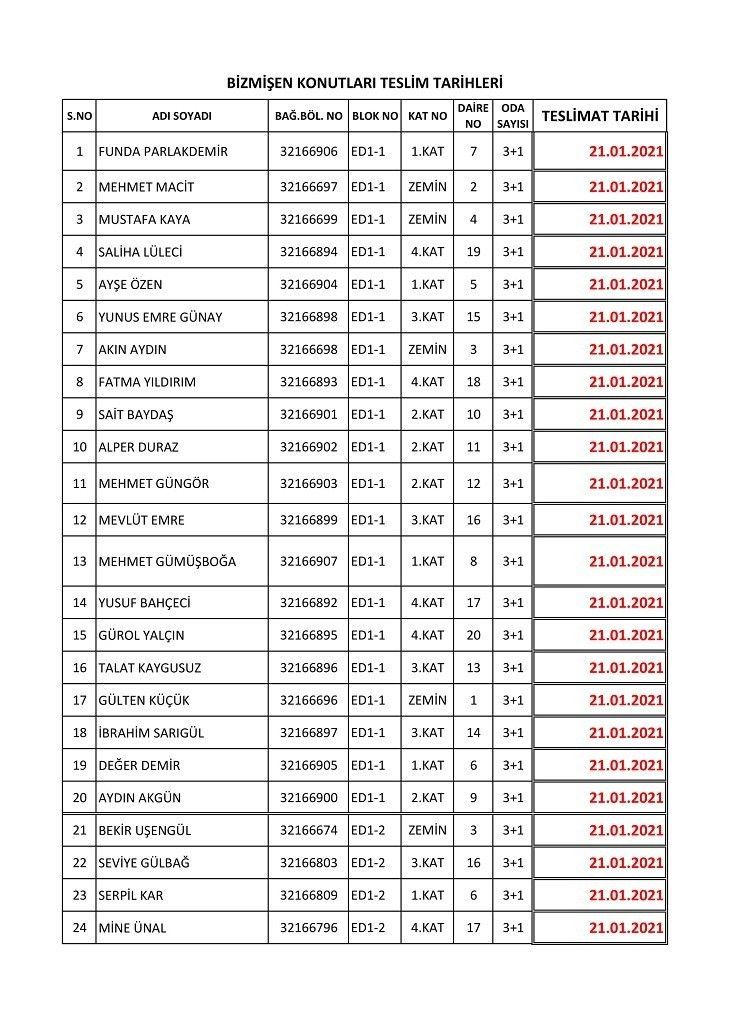 BİZMİŞEN KONUTLARI TESLİM TARİHLERİ

| S.NO | ADI SOYADI | BAĞ.BÖL. NO | BLOK NO | KAT NO | DAİRE NO | ODA SAYISI | TESLİMAT TARİHİ |
|---|---|---|---|---|---|---|---|
| 1 | FUNDA PARLAKDEMİR | 32166906 | ED1-1 | 1.KAT | 7 | 3+1 | 21.01.2021 |
| 2 | MEHMET MACİT | 32166697 | ED1-1 | ZEMİN | 2 | 3+1 | 21.01.2021 |
| 3 | MUSTAFA KAYA | 32166699 | ED1-1 | ZEMİN | 4 | 3+1 | 21.01.2021 |
| 4 | SALİHA LÜLECİ | 32166894 | ED1-1 | 4.KAT | 19 | 3+1 | 21.01.2021 |
| 5 | AYŞE ÖZEN | 32166904 | ED1-1 | 1.KAT | 5 | 3+1 | 21.01.2021 |
| 6 | YUNUS EMRE GÜNAY | 32166898 | ED1-1 | 3.KAT | 15 | 3+1 | 21.01.2021 |
| 7 | AKIN AYDIN | 32166698 | ED1-1 | ZEMİN | 3 | 3+1 | 21.01.2021 |
| 8 | FATMA YILDIRIM | 32166893 | ED1-1 | 4.KAT | 18 | 3+1 | 21.01.2021 |
| 9 | SAİT BAYDAŞ | 32166901 | ED1-1 | 2.KAT | 10 | 3+1 | 21.01.2021 |
| 10 | ALPER DURAZ | 32166902 | ED1-1 | 2.KAT | 11 | 3+1 | 21.01.2021 |
| 11 | MEHMET GÜNGÖR | 32166903 | ED1-1 | 2.KAT | 12 | 3+1 | 21.01.2021 |
| 12 | MEVLÜT EMRE | 32166899 | ED1-1 | 3.KAT | 16 | 3+1 | 21.01.2021 |
| 13 | MEHMET GÜMÜŞBOĞA | 32166907 | ED1-1 | 1.KAT | 8 | 3+1 | 21.01.2021 |
| 14 | YUSUF BAHÇECİ | 32166892 | ED1-1 | 4.KAT | 17 | 3+1 | 21.01.2021 |
| 15 | GÜROL YALÇIN | 32166895 | ED1-1 | 4.KAT | 20 | 3+1 | 21.01.2021 |
| 16 | TALAT KAYGUSUZ | 32166896 | ED1-1 | 3.KAT | 13 | 3+1 | 21.01.2021 |
| 17 | GÜLTEN KÜÇÜK | 32166696 | ED1-1 | ZEMİN | 1 | 3+1 | 21.01.2021 |
| 18 | İBRAHİM SARIGÜL | 32166897 | ED1-1 | 3.KAT | 14 | 3+1 | 21.01.2021 |
| 19 | DEĞER DEMİR | 32166905 | ED1-1 | 1.KAT | 6 | 3+1 | 21.01.2021 |
| 20 | AYDIN AKGÜN | 32166900 | ED1-1 | 2.KAT | 9 | 3+1 | 21.01.2021 |
| 21 | BEKİR UŞENGÜL | 32166674 | ED1-2 | ZEMİN | 3 | 3+1 | 21.01.2021 |
| 22 | SEVİYE GÜLBAĞ | 32166803 | ED1-2 | 3.KAT | 16 | 3+1 | 21.01.2021 |
| 23 | SERPİL KAR | 32166809 | ED1-2 | 1.KAT | 6 | 3+1 | 21.01.2021 |
| 24 | MİNE ÜNAL | 32166796 | ED1-2 | 4.KAT | 17 | 3+1 | 21.01.2021 |